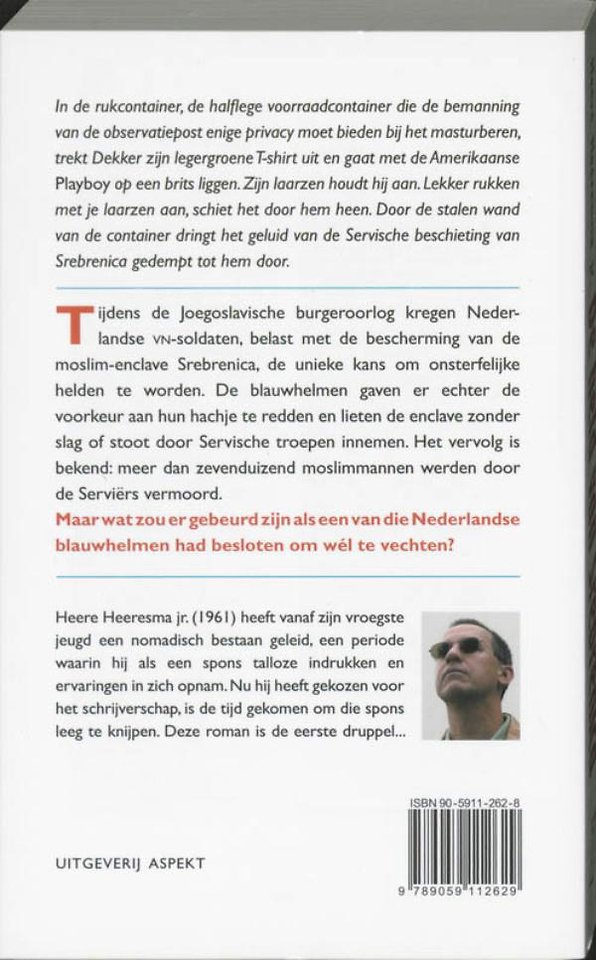 In de rukcontainer, de halflege voorraadcontainer die de bemanning van de observatiepost enige privacy moet bieden bij het masturberen, trekt Dekker zijn legergroene T-shirt uit en gaat met de Amerikaanse Playboy op een brits liggen. Zijn laarzen houdt hij aan. Lekker rukken met je laarzen aan, schiet het door hem heen. Door de stalen wand van de container dringt het geluid van de Servische beschieting van Srebrenica gedempt tot hem door.

Tijdens de Joegoslavische burgeroorlog kregen Nederlandse VN-soldaten, belast met de bescherming van de moslim-enclave Srebrenica, de unieke kans om onsterfelijke helden te worden. De blauwhelmen gaven er echter de voorkeur aan hun hachje te redden en lieten de enclave zonder slag of stoot door Servische troepen innemen. Het vervolg is bekend: meer dan zevenduizend moslimmannen werden door de Serviërs vermoord.
Maar wat zou er gebeurd zijn als een van die Nederlandse blauwhelmen had besloten om wél te vechten?

Heere Heeresma jr. (1961) heeft vanaf zijn vroegste jeugd een nomadisch bestaan geleid, een periode waarin hij als een spons talloze indrukken en ervaringen in zich opnam. Nu hij heeft gekozen voor het schrijverschap, is de tijd gekomen om die spons leeg te knijpen. Deze roman is de eerste druppel...

ISBN 90-5911-262-8

UITGEVERIJ ASPEKT

9 789059 112629